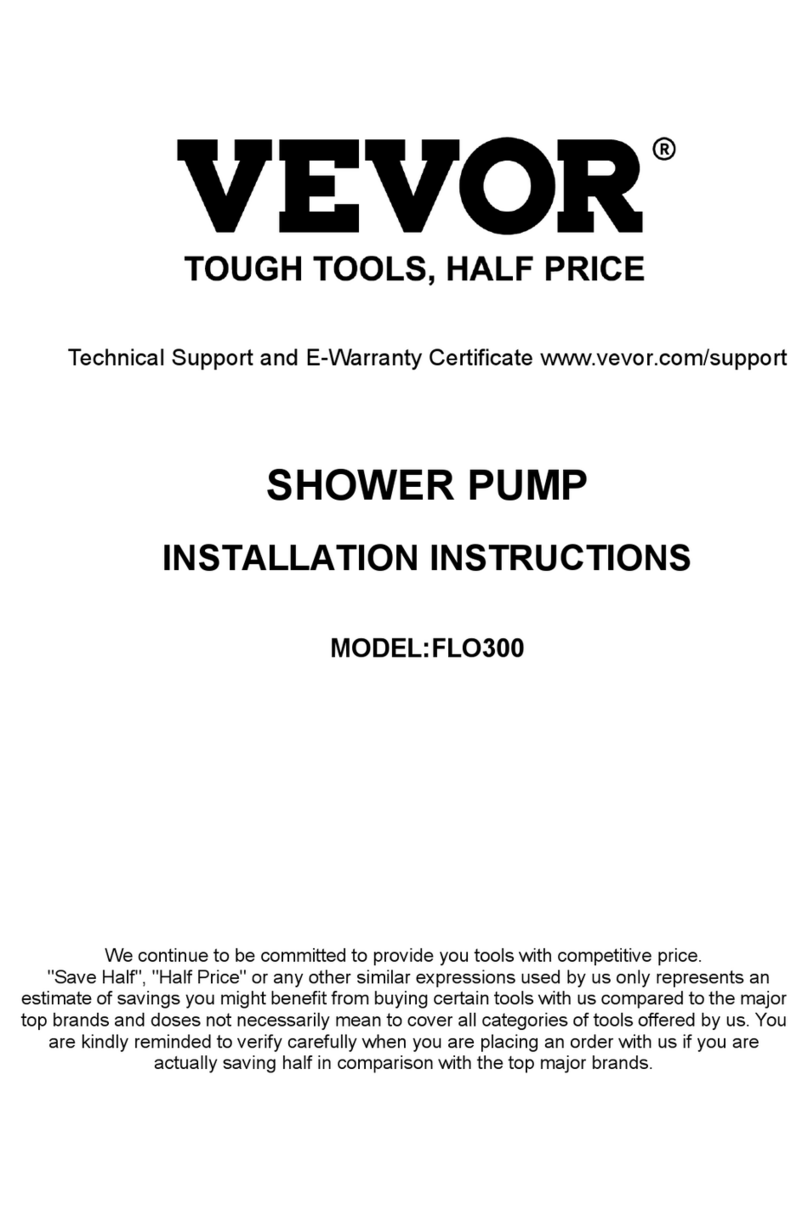 VEVOR®
TOUGH TOOLS, HALF PRICE

Technical Support and E-Warranty Certificate www.vevor.com/support

SHOWER PUMP

INSTALLATION INSTRUCTIONS

MODEL:FLO300

We continue to be committed to provide you tools with competitive price. "Save Half", "Half Price" or any other similar expressions used by us only represents an estimate of savings you might benefit from buying certain tools with us compared to the major top brands and doses not necessarily mean to cover all categories of tools offered by us. You are kindly reminded to verify carefully when you are placing an order with us if you are actually saving half in comparison with the top major brands.